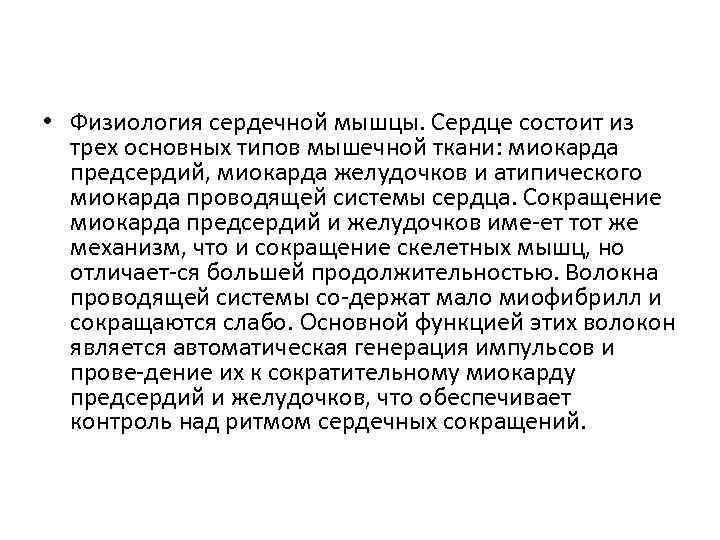 • Физиология сердечной мышцы. Сердце состоит из трех основных типов мышечной ткани: миокарда предсердий, миокарда желудочков и атипического миокарда проводящей системы сердца. Сокращение миокарда предсердий и желудочков име-ет тот же механизм, что и сокращение скелетных мышц, но отличает-ся большей продолжительностью. Волокна проводящей системы со-держат мало миофибрилл и сокращаются слабо. Основной функцией этих волокон является автоматическая генерация импульсов и прове-дение их к сократительному миокарду предсердий и желудочков, что обеспечивает контроль над ритмом сердечных сокращений.